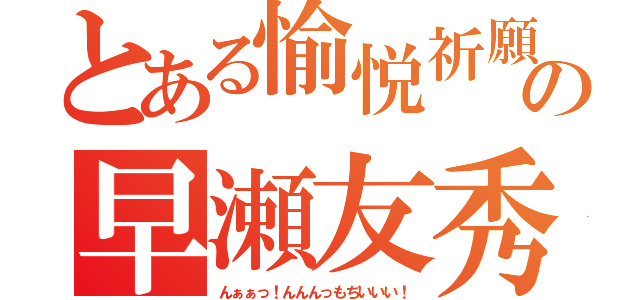 とある愉悦祈願の
早瀬友秀
んぁぁっ！んんんっもちいいい！